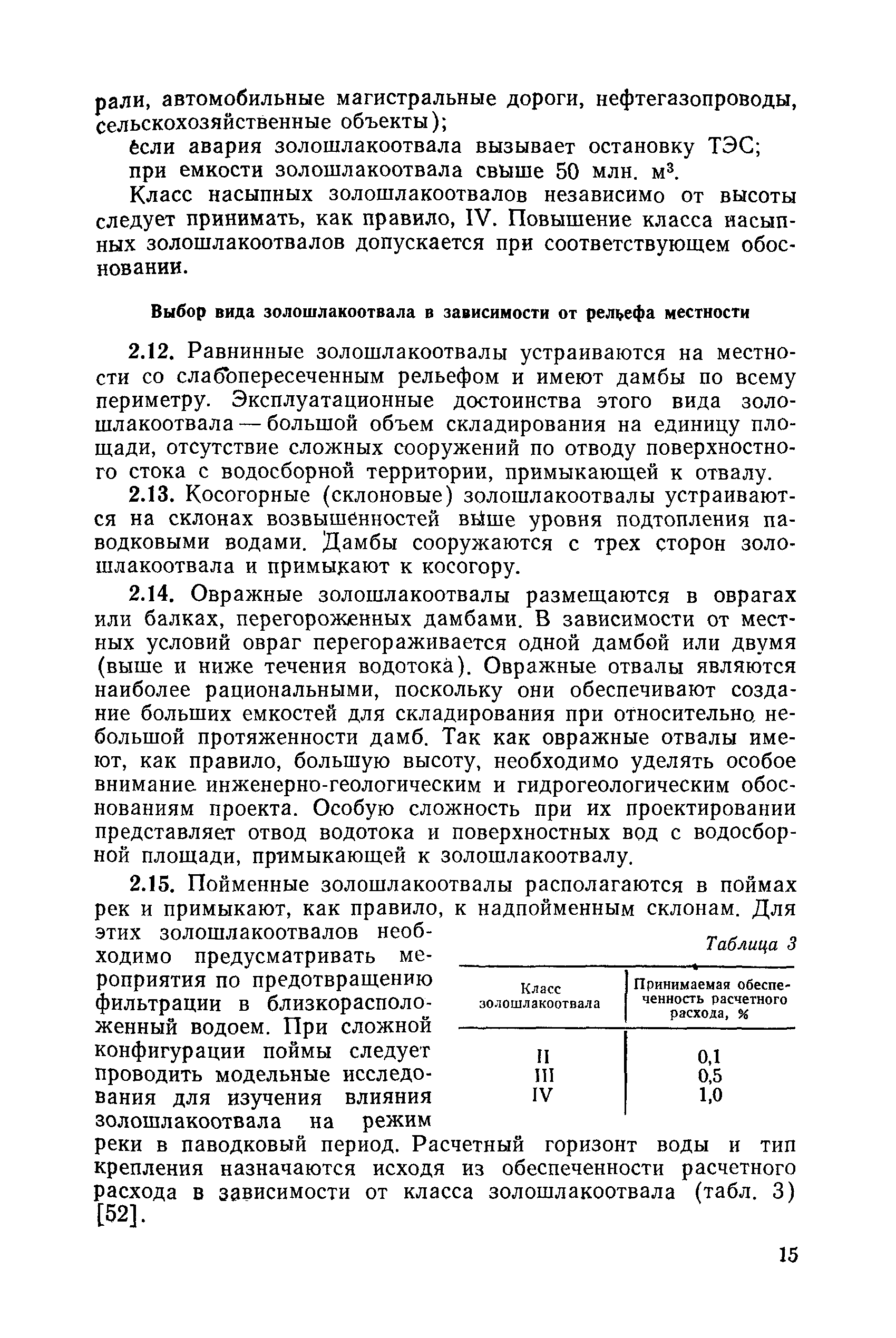 рали, автомобильные магистральные дороги, нефтегазопроводы, сельскохозяйственные объекты);

если авария золошлакоотвала вызывает остановку ТЭС;

при емкости золошлакоотвала свыше 50 млн. м$^3$.

Класс насыпных золошлакоотвалов независимо от высоты следует принимать, как правило, IV. Повышение класса насыпных золошлакоотвалов допускается при соответствующем обосновании.

Выбор вида золошлакоотвала в зависимости от рельефа местности

2.12. Равнинные золошлакоотвалы устраиваются на местности со слабопересеченным рельефом и имеют дамбы по всему периметру. Эксплуатационные достоинства этого вида золошлакоотвала — большой объем складирования на единицу площади, отсутствие сложных сооружений по отводу поверхностного стока с водосборной территории, примыкающей к отвалу.

2.13. Косогорные (склоновые) золошлакоотвалы устраиваются на склонах возвышенностей выше уровня подтопления паводковыми водами. Дамбы сооружаются с трех сторон золошлакоотвала и примыкают к косогору.

2.14. Овражные золошлакоотвалы размещаются в оврагах или балках, перегороженных дамбами. В зависимости от местных условий овраг перегораживается одной дамбой или двумя (выше и ниже течения водотока). Овражные отвалы являются наиболее рациональными, поскольку они обеспечивают создание больших емкостей для складирования при относительно небольшой протяженности дамб. Так как овражные отвалы имеют, как правило, большую высоту, необходимо уделять особое внимание инженерно-геологическим и гидрогеологическим обоснованиям проекта. Особую сложность при их проектировании представляет отвод водотока и поверхностных вод с водосборной площади, примыкающей к золошлакоотвалу.

2.15. Пойменные золошлакоотвалы располагаются в поймах рек и примыкают, как правило, к надпойменным склонам. Для этих золошлакоотвалов необходимо предусматривать мероприятия по предотвращению фильтрации в близкорасположенный водоем. При сложной конфигурации поймы следует проводить модельные исследования для изучения влияния золошлакоотвала на режим реки в паводковый период. Расчетный горизонт воды и тип крепления назначаются исходя из обеспеченности расчетного расхода в зависимости от класса золошлакоотвала (табл. 3) [52].

Таблица 3

| Класс золошлакоотвала | Принимаемая обеспеченность расчетного расхода, % |
|---|---|
| II | 0,1 |
| III | 0,5 |
| IV | 1,0 |

15